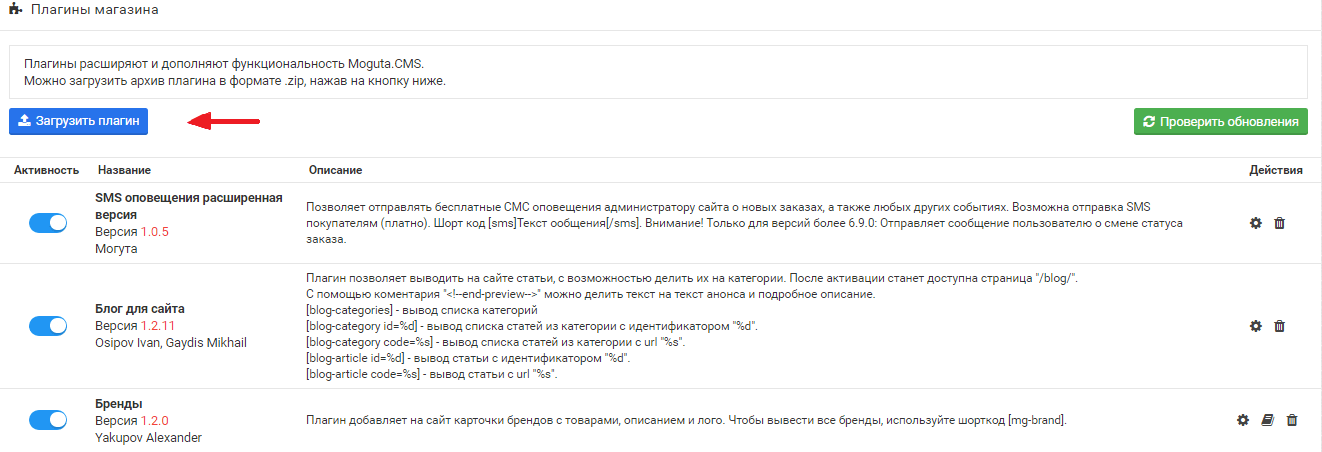 Плагины магазина

Плагины расширяют и дополняют функциональность Moguta.CMS.
Можно загрузить архив плагина в формате .zip, нажав на кнопку ниже.

Загрузить плагин

Проверить обновления

| Активность | Название | Описание | Действия |
|---|---|---|---|
| | SMS оповещения расширенная версия Версия 1.0.5 Могута | Позволяет отправлять бесплатные СМС оповещения администратору сайта о новых заказах, а также любых других событиях. Возможна отправка SMS покупателям (платно). Шорт код [sms]Текст ообщения[/sms]. Внимание! Только для версий более 6.9.0: Отправляет сообщение пользователю о смене статуса заказа. | |
| | Блог для сайта Версия 1.2.11 Osipov Ivan, Gaydis Mikhail | Плагин позволяет выводить на сайте статьи, с возможностью делить их на категории. После активации станет доступна страница "/blog/". С помощью коментария "<!--end-preview-->" можно делить текст на текст анонса и подробное описание. [blog-categories] - вывод списка категорий [blog-category id=%d] - вывод списка статей из категории с идентификатором "%d". [blog-category code=%s] - вывод списка статей из категории с url "%s". [blog-article id=%d] - вывод статьи с идентификатором "%d". [blog-article code=%s] - вывод статьи с url "%s". | |
| | Бренды Версия 1.2.0 Yakupov Alexander | Плагин добавляет на сайт карточки брендов с товарами, описанием и лого. Чтобы вывести все бренды, используйте шорткод [mg-brand]. | |